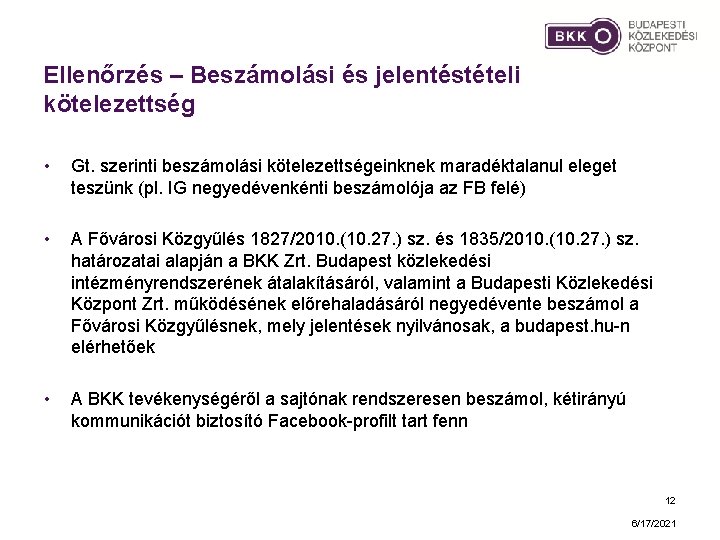 BKK
BUDAPESTI
KÖZLEKEDÉSI
KÖZPONT

Ellenőrzés – Beszámolási és jelentéstételi kötelezettség

• Gt. szerinti beszámolási kötelezettségeinknek maradéktalanul eleget teszünk (pl. IG negyedévenkénti beszámolója az FB felé)

• A Fővárosi Közgyűlés 1827/2010.(10.27.) sz. és 1835/2010.(10.27.) sz. határozatai alapján a BKK Zrt. Budapest közlekedési intézményrendszerének átalakításáról, valamint a Budapesti Közlekedési Központ Zrt. működésének előrehaladásáról negyedévente beszámol a Fővárosi Közgyűlésnek, mely jelentések nyilvánosak, a budapest.hu-n elérhetőek

• A BKK tevékenységéről a sajtónak rendszeresen beszámol, kétirányú kommunikációt biztosító Facebook-profilt tart fenn

12

6/17/2021